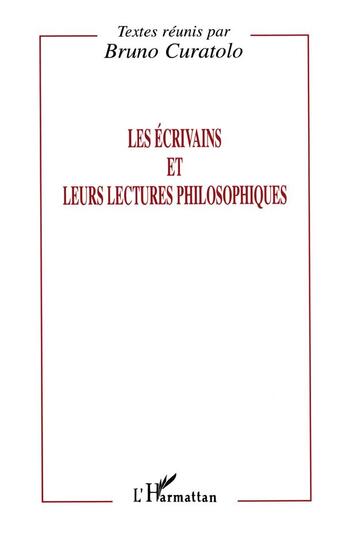 Textes réunis par
Bruno Curatolo

LES ÉCRIVAINS
ET
LEURS LECTURES PHILOSOPHIQUES

L'Harmattan